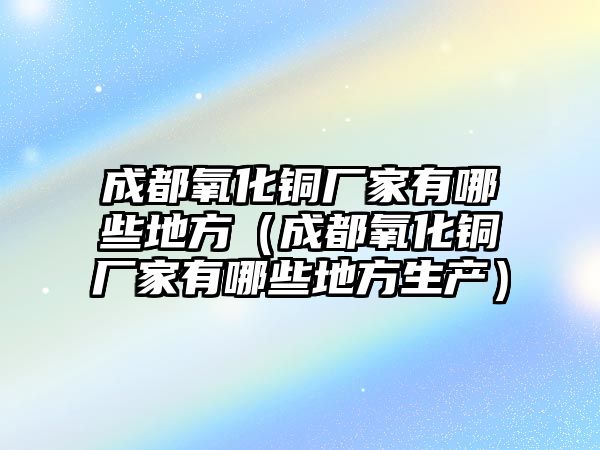 成都氧化铜厂家有哪些地方（成都氧化铜厂家有哪些地方生产）